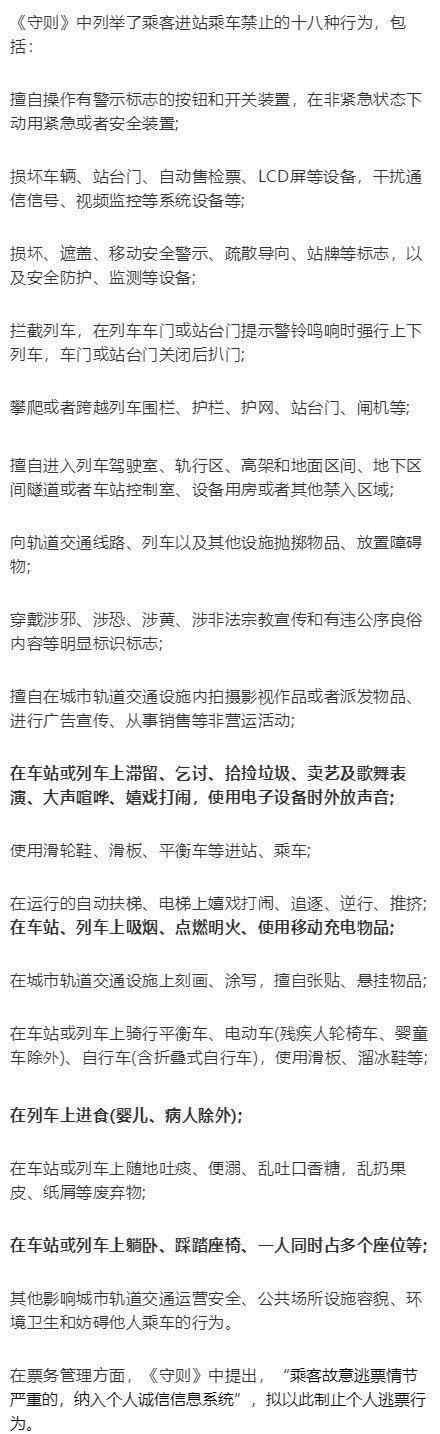 《守则》中列举了乘客进站乘车禁止的十八种行为，包括：

擅自操作有警示标志的按钮和开关装置，在非紧急状态下动用紧急或者安全装置；

损坏车辆、站台门、自动售检票、LCD屏等设备，干扰通信信号、视频监控等系统设备等；

损坏、遮盖、移动安全警示、疏散导向、站牌等标志，以及安全防护、监测等设备；

拦截列车，在列车车门或站台门提示警铃鸣响时强行上下列车，车门或站台门关闭后扒门；

攀爬或者跨越列车围栏、护栏、护网、站台门、闸机等；

擅自进入列车驾驶室、轨行区、高架和地面区间、地下区间隧道或者车站控制室、设备用房或者其他禁入区域；

向轨道交通线路、列车以及其他设施抛掷物品、放置障碍物；

穿戴涉邪、涉恐、涉黄、涉非法宗教宣传和有违公序良俗内容等明显标识标志；

擅自在城市轨道交通设施内拍摄影视作品或者派发物品、进行广告宣传、从事销售等非营运活动；

在车站或列车上滞留、乞讨、拾捡垃圾、卖艺及歌舞表演、大声喧哗、嬉戏打闹，使用电子设备时外放声音；

使用滑轮鞋、滑板、平衡车等进站、乘车；

在运行的自动扶梯、电梯上嬉戏打闹、追逐、逆行、推挤；
在车站、列车上吸烟、点燃明火、使用移动充电物品；

在城市轨道交通设施上刻画、涂写，擅自张贴、悬挂物品；

在车站或列车上骑行平衡车、电动车(残疾人轮椅车、婴童车除外)、自行车(含折叠式自行车)，使用滑板、溜冰鞋等；

在列车上进食(婴儿、病人除外)；

在车站或列车上随地吐痰、便溺、乱吐口香糖，乱扔果皮、纸屑等废弃物；

在车站或列车上躺卧、踩踏座椅、一人同时占多个座位等；

其他影响城市轨道交通运营安全、公共场所设施容貌、环境卫生和妨碍他人乘车的行为。

在票务管理方面，《守则》中提出，“乘客故意逃票情节严重的，纳入个人诚信信息系统”，拟以此制止个人逃票行为。